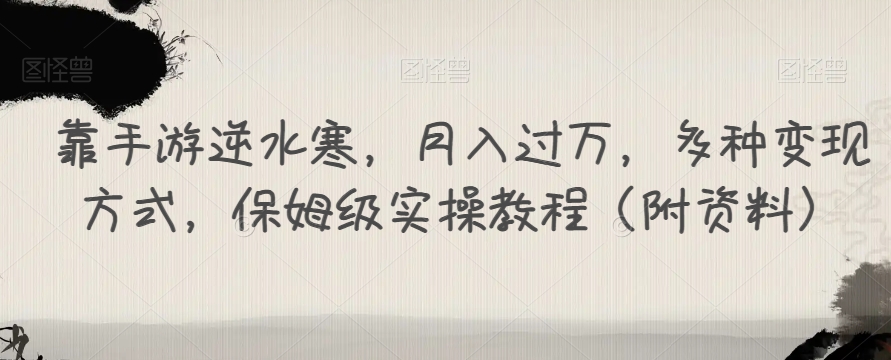 图怪兽 图怪兽 图怪兽

靠手游逆水寒，月入过万，多种变现方式，保姆级实操教程（附资料）